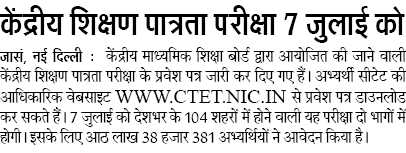 केंद्रीय शिक्षण पात्रता परीक्षा 7 जुलाई को

जासं, नई दिल्ली : केंद्रीय माध्यमिक शिक्षा बोर्ड द्वारा आयोजित की जाने वाली केंद्रीय शिक्षण पात्रता परीक्षा के प्रवेश पत्र जारी कर दिए गए हैं। अभ्यर्थी सीटेट की आधिकारिक वेबसाइट WWW.CTET.NIC.IN से प्रवेश पत्र डाउनलोड कर सकते हैं। 7 जुलाई को देशभर के 104 शहरों में होने वाली यह परीक्षा दो भागों में होगी। इसके लिए आठ लाख 38 हजार 381 अभ्यर्थियों ने आवेदन किया है।